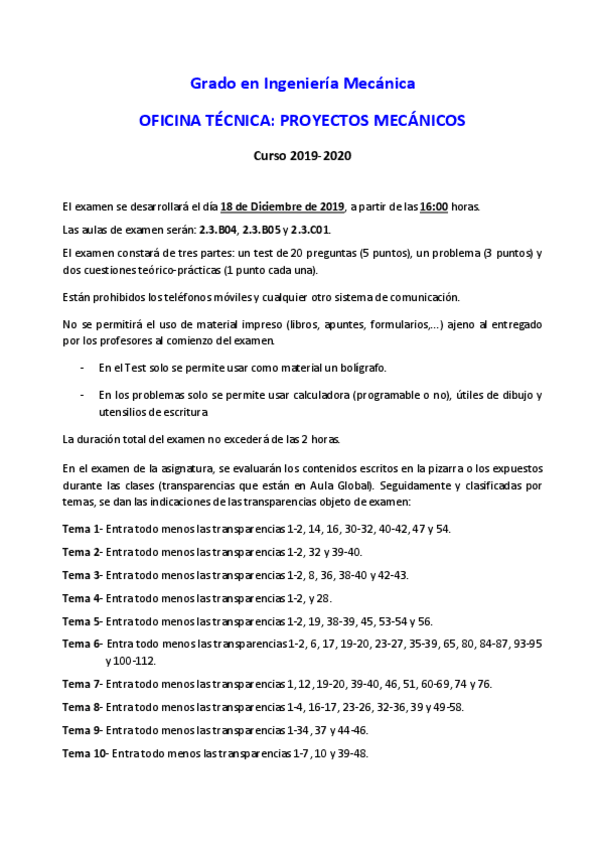 Grado en Ingeniería Mecánica

OFICINA TÉCNICA: PROYECTOS MECÁNICOS

Curso 2019-2020

El examen se desarrollará el día 18 de Diciembre de 2019, a partir de las 16:00 horas.

Las aulas de examen serán: 2.3.B04, 2.3.B05 y 2.3.C01.

El examen constará de tres partes: un test de 20 preguntas (5 puntos), un problema (3 puntos) y dos cuestiones teórico-prácticas (1 punto cada una).

Están prohibidos los teléfonos móviles y cualquier otro sistema de comunicación.

No se permitirá el uso de material impreso (libros, apuntes, formularios,...) ajeno al entregado por los profesores al comienzo del examen.

- En el Test solo se permite usar como material un bolígrafo.

- En los problemas solo se permite usar calculadora (programable o no), útiles de dibujo y utensilios de escritura

La duración total del examen no excederá de las 2 horas.

En el examen de la asignatura, se evaluarán los contenidos escritos en la pizarra o los expuestos durante las clases (transparencias que están en Aula Global). Seguidamente y clasificadas por temas, se dan las indicaciones de las transparencias objeto de examen:

Tema 1- Entra todo menos las transparencias 1-2, 14, 16, 30-32, 40-42, 47 y 54.

Tema 2- Entra todo menos las transparencias 1-2, 32 y 39-40.

Tema 3- Entra todo menos las transparencias 1-2, 8, 36, 38-40 y 42-43.

Tema 4- Entra todo menos las transparencias 1-2, y 28.

Tema 5- Entra todo menos las transparencias 1-2, 19, 38-39, 45, 53-54 y 56.

Tema 6- Entra todo menos las transparencias 1-2, 6, 17, 19-20, 23-27, 35-39, 65, 80, 84-87, 93-95 y 100-112.

Tema 7- Entra todo menos las transparencias 1, 12, 19-20, 39-40, 46, 51, 60-69, 74 y 76.

Tema 8- Entra todo menos las transparencias 1-4, 16-17, 23-26, 32-36, 39 y 49-58.

Tema 9- Entra todo menos las transparencias 1-34, 37 y 44-46.

Tema 10- Entra todo menos las transparencias 1-7, 10 y 39-48.